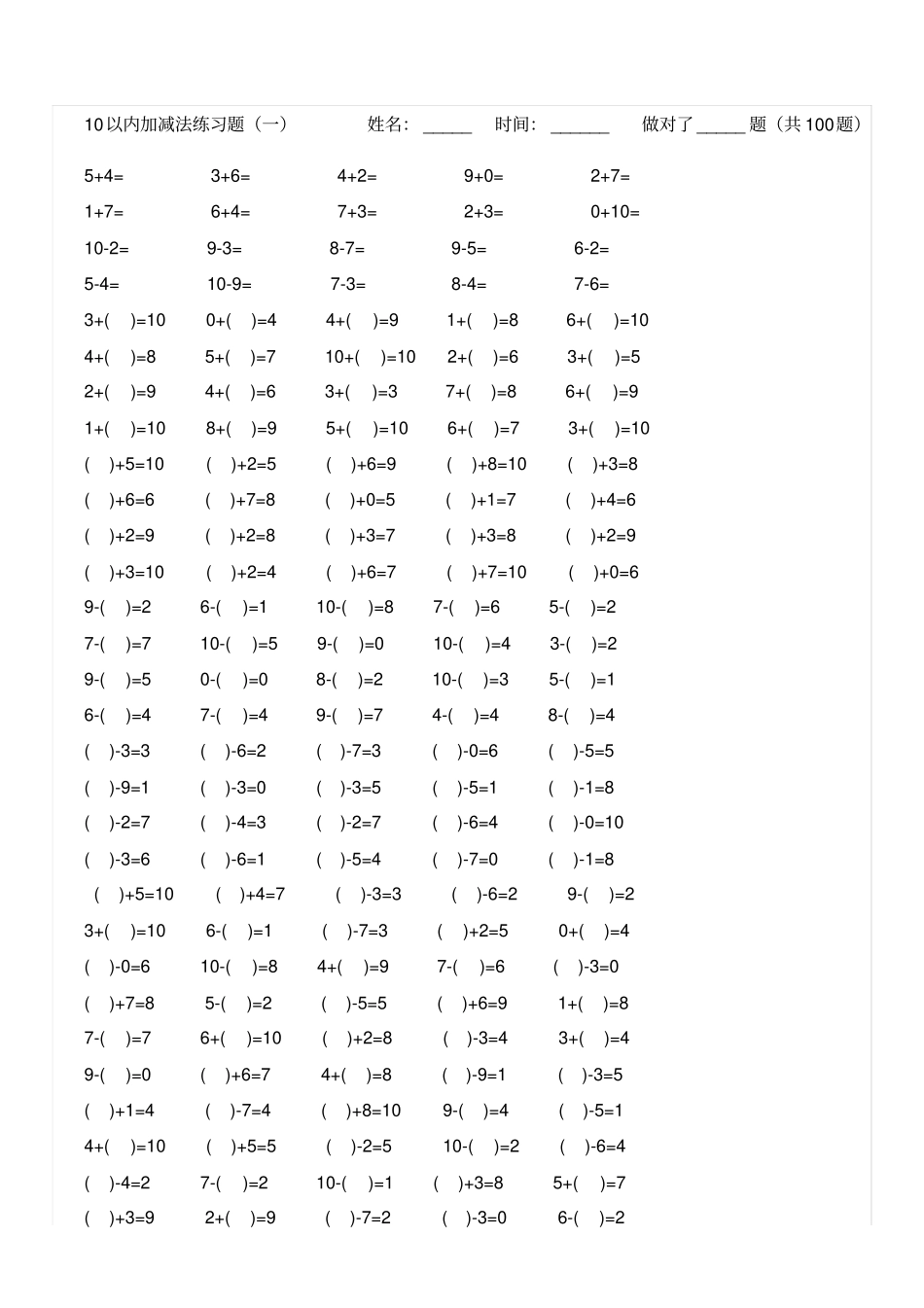 10以内加减法练习题（一）　　姓名：_____　时间：______　做对了_____题（共100题）

5+4=　3+6=　4+2=　9+0=　2+7=
1+7=　6+4=　7+3=　2+3=　0+10=
10-2=　9-3=　8-7=　9-5=　6-2=
5-4=　10-9=　7-3=　8-4=　7-6=
3+(　)=10　0+(　)=4　4+(　)=9　1+(　)=8　6+(　)=10
4+(　)=8　5+(　)=7　10+(　)=10　2+(　)=6　3+(　)=5
2+(　)=9　4+(　)=6　3+(　)=3　7+(　)=8　6+(　)=9
1+(　)=10　8+(　)=9　5+(　)=10　6+(　)=7　3+(　)=10
(　)+5=10　(　)+2=5　(　)+6=9　(　)+8=10　(　)+3=8
(　)+6=6　(　)+7=8　(　)+0=5　(　)+1=7　(　)+4=6
(　)+2=9　(　)+2=8　(　)+3=7　(　)+3=8　(　)+2=9
(　)+3=10　(　)+2=4　(　)+6=7　(　)+7=10　(　)+0=6
9-(　)=2　6-(　)=1　10-(　)=8　7-(　)=6　5-(　)=2
7-(　)=7　10-(　)=5　9-(　)=0　10-(　)=4　3-(　)=2
9-(　)=5　0-(　)=0　8-(　)=2　10-(　)=3　5-(　)=1
6-(　)=4　7-(　)=4　9-(　)=7　4-(　)=4　8-(　)=4
(　)-3=3　(　)-6=2　(　)-7=3　(　)-0=6　(　)-5=5
(　)-9=1　(　)-3=0　(　)-3=5　(　)-5=1　(　)-1=8
(　)-2=7　(　)-4=3　(　)-2=7　(　)-6=4　(　)-0=10
(　)-3=6　(　)-6=1　(　)-5=4　(　)-7=0　(　)-1=8
(　)+5=10　(　)+4=7　(　)-3=3　(　)-6=2　9-(　)=2
3+(　)=10　6-(　)=1　(　)-7=3　(　)+2=5　0+(　)=4
(　)-0=6　10-(　)=8　4+(　)=9　7-(　)=6　(　)-3=0
(　)+7=8　5-(　)=2　(　)-5=5　(　)+6=9　1+(　)=8
7-(　)=7　6+(　)=10　(　)+2=8　(　)-3=4　3+(　)=4
9-(　)=0　(　)+6=7　4+(　)=8　(　)-9=1　(　)-3=5
(　)+1=4　(　)-7=4　(　)+8=10　9-(　)=4　(　)-5=1
4+(　)=10　(　)+5=5　(　)-2=5　10-(　)=2　(　)-6=4
(　)-4=2　7-(　)=2　10-(　)=1　(　)+3=8　5+(　)=7
(　)+3=9　2+(　)=9　(　)-7=2　(　)-3=0　6-(　)=2